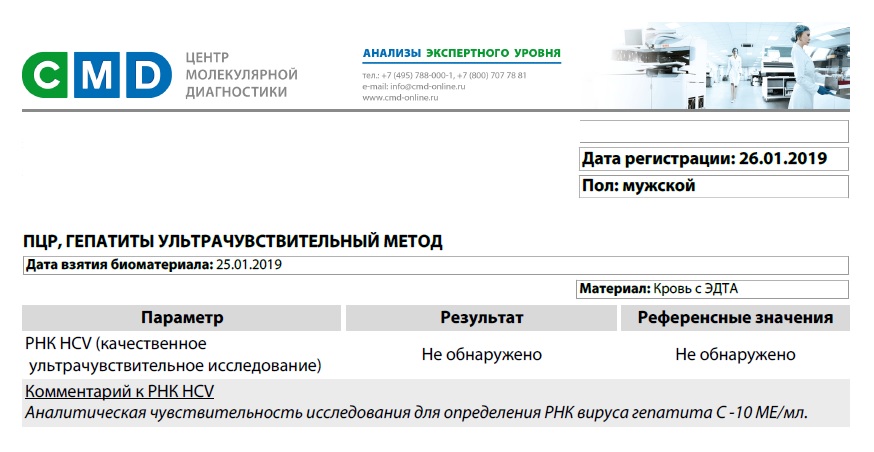 CMD ЦЕНТР МОЛЕКУЛЯРНОЙ ДИАГНОСТИКИ

АНАЛИЗЫ ЭКСПЕРТНОГО УРОВНЯ
тел.: +7 (495) 788-000-1, +7 (800) 707 78 81
e-mail: info@cmd-online.ru
www.cmd-online.ru

Дата регистрации: 26.01.2019
Пол: мужской

ПЦР, ГЕПАТИТЫ УЛЬТРАЧУВСТВИТЕЛЬНЫЙ МЕТОД

Дата взятия биоматериала: 25.01.2019

Материал: Кровь с ЭДТА

| Параметр | Результат | Референсные значения |
|---|---|---|
| РНК HCV (качественное ультрачувствительное исследование) | Не обнаружено | Не обнаружено |

Комментарий к РНК HCV
Аналитическая чувствительность исследования для определения РНК вируса гепатита С -10 МЕ/мл.